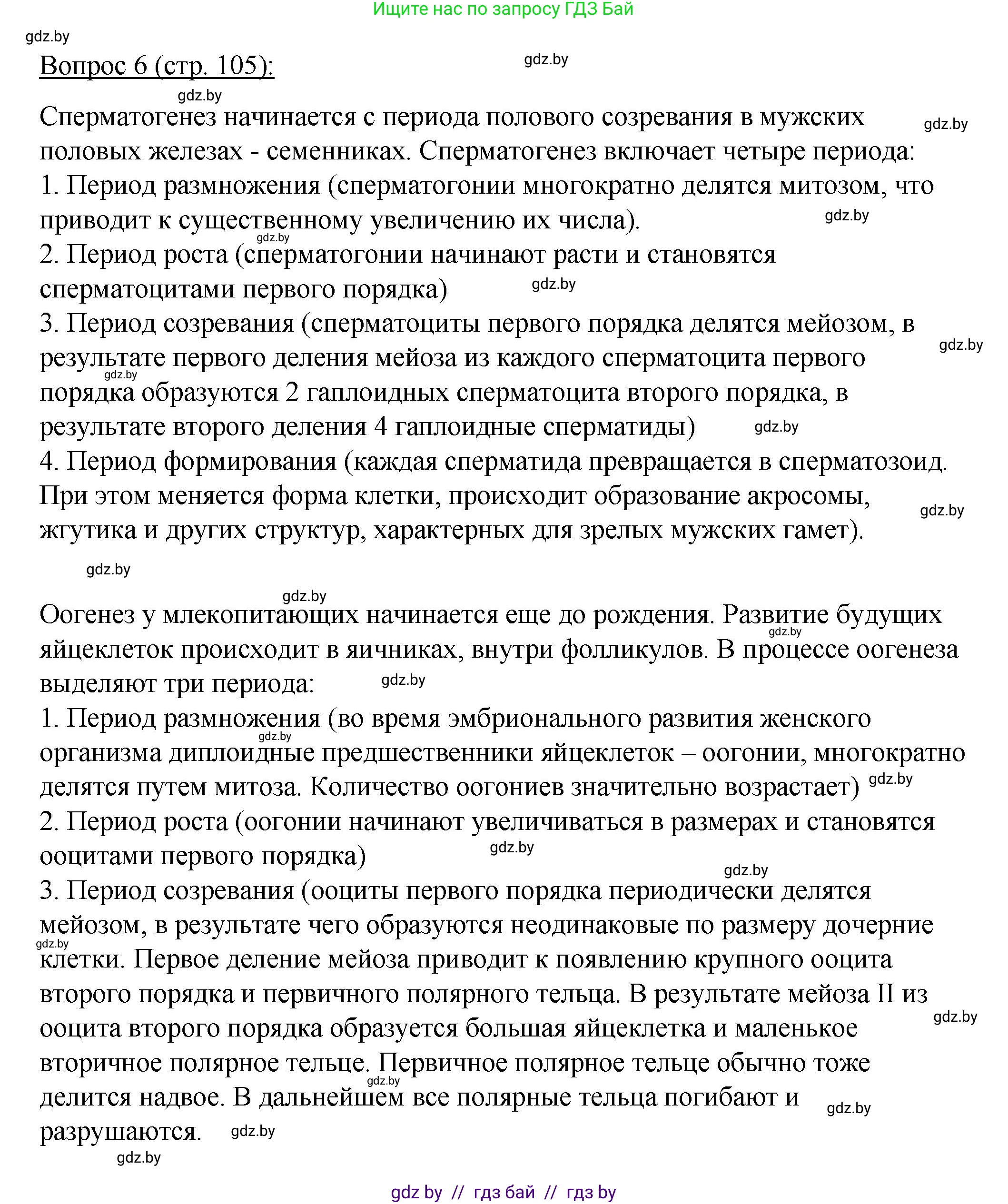 Ищите нас по запросу ГДЗ Бай

gdz.by

Вопрос 6 (стр. 105):

gdz.by

gdz.by

Сперматогенез начинается с периода полового созревания в мужских половых железах - семенниках. Сперматогенез включает четыре периода: gdz.by
1. Период размножения (сперматогонии многократно делятся митозом, что приводит к существенному увеличению их числа). gdz.by
gdz.by
2. Период роста (сперматогонии начинают расти и становятся сперматоцитами первого порядка) gdz.by
3. Период созревания (сперматоциты первого порядка делятся мейозом, в результате первого деления мейоза из каждого сперматоцита первого порядка образуются 2 гаплоидных сперматоцита второго порядка, в результате второго деления 4 гаплоидные сперматиды) gdz.by gdz.by gdz.by
4. Период формирования (каждая сперматида превращается в сперматозоид. При этом меняется форма клетки, происходит образование акросомы, жгутика и других структур, характерных для зрелых мужских гамет). gdz.by

gdz.by

gdz.by

Оогенез у млекопитающих начинается еще до рождения. Развитие будущих яйцеклеток происходит в яичниках, внутри фолликулов. В процессе оогенеза выделяют три периода: gdz.by gdz.by
1. Период размножения (во время эмбрионального развития женского организма диплоидные предшественники яйцеклеток – оогонии, многократно делятся путем митоза. Количество оогониев значительно возрастает) gdz.by gdz.by
2. Период роста (оогонии начинают увеличиваться в размерах и становятся ооцитами первого порядка) gdz.by
gdz.by
3. Период созревания (ооциты первого порядка периодически делятся мейозом, в результате чего образуются неодинаковые по размеру дочерние клетки. Первое деление мейоза приводит к появлению крупного ооцита второго порядка и первичного полярного тельца. В результате мейоза II из ооцита второго порядка образуется большая яйцеклетка и маленькое вторичное полярное тельце. Первичное полярное тельце обычно тоже делится надвое. В дальнейшем все полярные тельца погибают и разрушаются. gdz.by gdz.by gdz.by gdz.by gdz.by

gdz.by

gdz by // гдз бай // гдз by